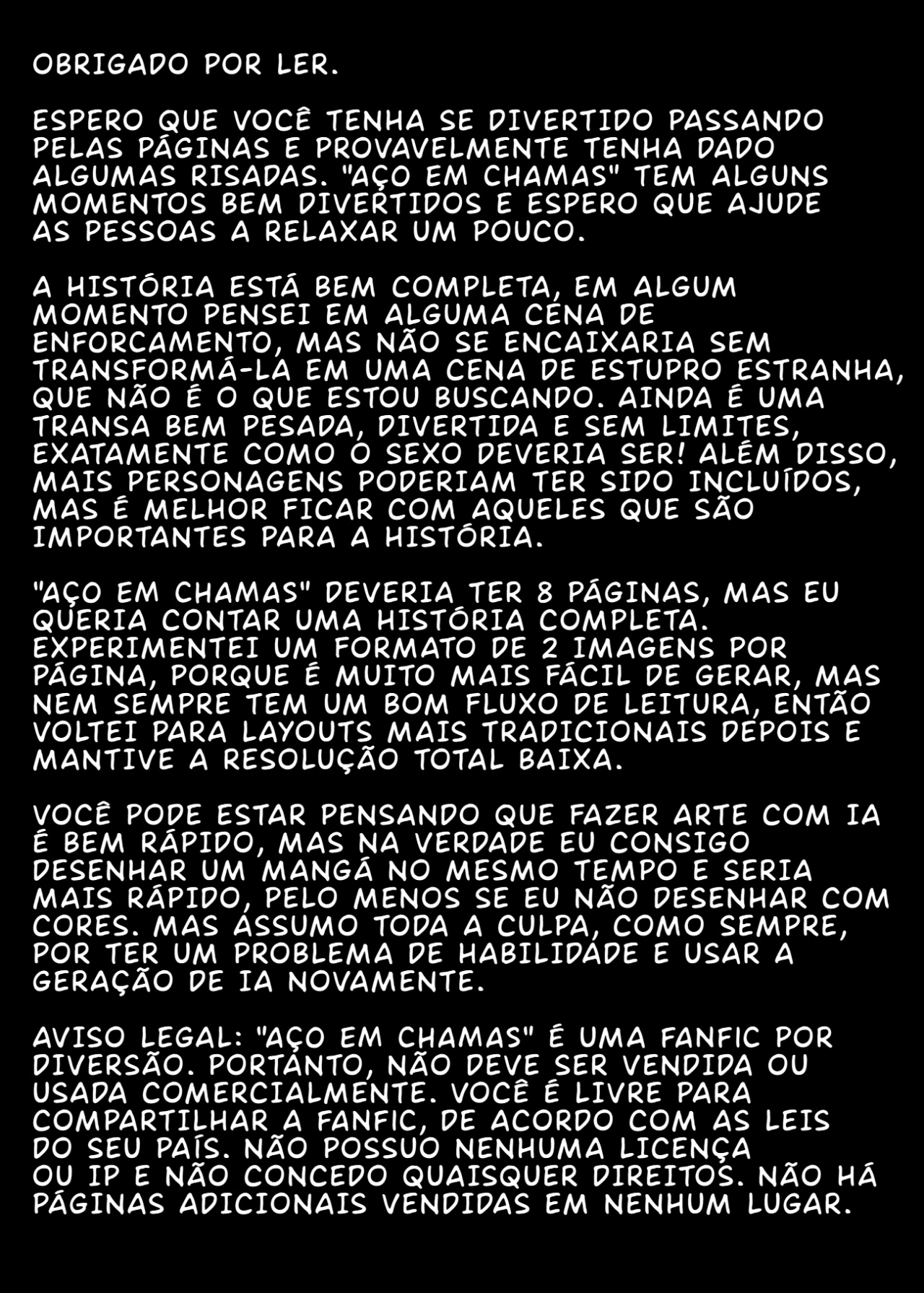 OBRIGADO POR LER.

ESPERO QUE VOCÊ TENHA SE DIVERTIDO PASSANDO PELAS PÁGINAS E PROVAVELMENTE TENHA DADO ALGUMAS RISADAS. "AÇO EM CHAMAS" TEM ALGUNS MOMENTOS BEM DIVERTIDOS E ESPERO QUE AJUDE AS PESSOAS A RELAXAR UM POUCO.

A HISTÓRIA ESTÁ BEM COMPLETA, EM ALGUM MOMENTO PENSEI EM ALGUMA CENA DE ENFORCAMENTO, MAS NÃO SE ENCAIXARIA SEM TRANSFORMÁ-LA EM UMA CENA DE ESTUPRO ESTRANHA, QUE NÃO É O QUE ESTOU BUSCANDO. AINDA É UMA TRANSA BEM PESADA, DIVERTIDA E SEM LIMITES, EXATAMENTE COMO O SEXO DEVERIA SER! ALÉM DISSO, MAIS PERSONAGENS PODERIAM TER SIDO INCLUÍDOS, MAS É MELHOR FICAR COM AQUELES QUE SÃO IMPORTANTES PARA A HISTÓRIA.

"AÇO EM CHAMAS" DEVERIA TER 8 PÁGINAS, MAS EU QUERIA CONTAR UMA HISTÓRIA COMPLETA. EXPERIMENTEI UM FORMATO DE 2 IMAGENS POR PÁGINA, PORQUE É MUITO MAIS FÁCIL DE GERAR, MAS NEM SEMPRE TEM UM BOM FLUXO DE LEITURA, ENTÃO VOLTEI PARA LAYOUTS MAIS TRADICIONAIS DEPOIS E MANTIVE A RESOLUÇÃO TOTAL BAIXA.

VOCÊ PODE ESTAR PENSANDO QUE FAZER ARTE COM IA É BEM RÁPIDO, MAS NA VERDADE EU CONSIGO DESENHAR UM MANGÁ NO MESMO TEMPO E SERIA MAIS RÁPIDO, PELO MENOS SE EU NÃO DESENHAR COM CORES. MAS ASSUMO TODA A CULPA, COMO SEMPRE, POR TER UM PROBLEMA DE HABILIDADE E USAR A GERAÇÃO DE IA NOVAMENTE.

AVISO LEGAL: "AÇO EM CHAMAS" É UMA FANFIC POR DIVERSÃO. PORTANTO, NÃO DEVE SER VENDIDA OU USADA COMERCIALMENTE. VOCÊ É LIVRE PARA COMPARTILHAR A FANFIC, DE ACORDO COM AS LEIS DO SEU PAÍS. NÃO POSSUO NENHUMA LICENÇA OU IP E NÃO CONCEDO QUAISQUER DIREITOS. NÃO HÁ PÁGINAS ADICIONAIS VENDIDAS EM NENHUM LUGAR.